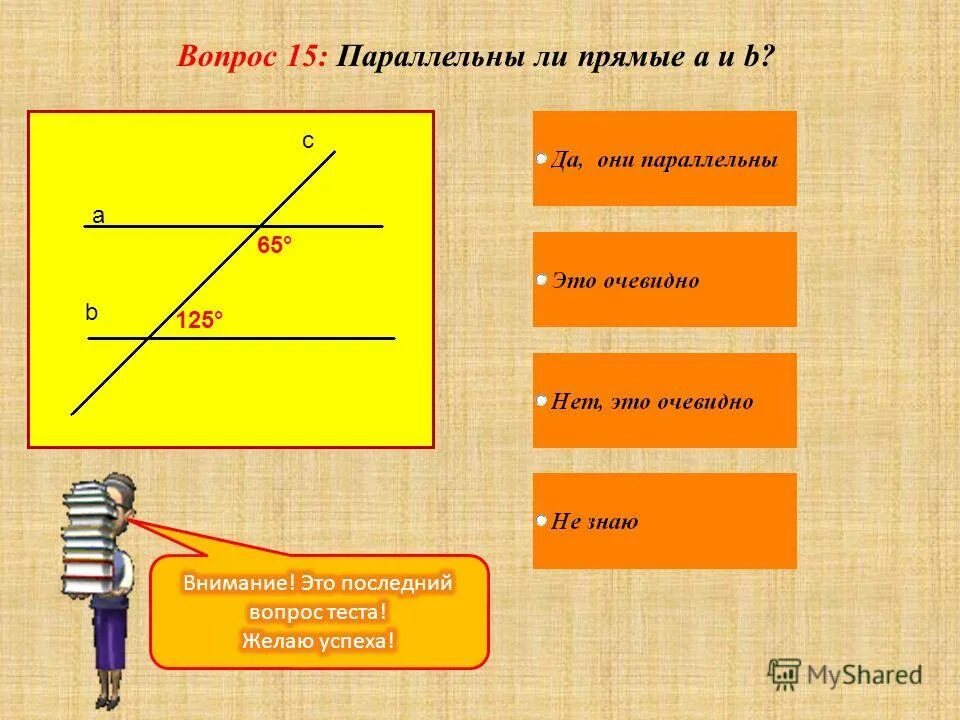 Вопрос 15: Параллельны ли прямые a и b?

c

a

65°

b

125°

Да, они параллельны

Это очевидно

Нет, это очевидно

Не знаю

Внимание! Это последний вопрос теста! Желаю успеха!

MyShared